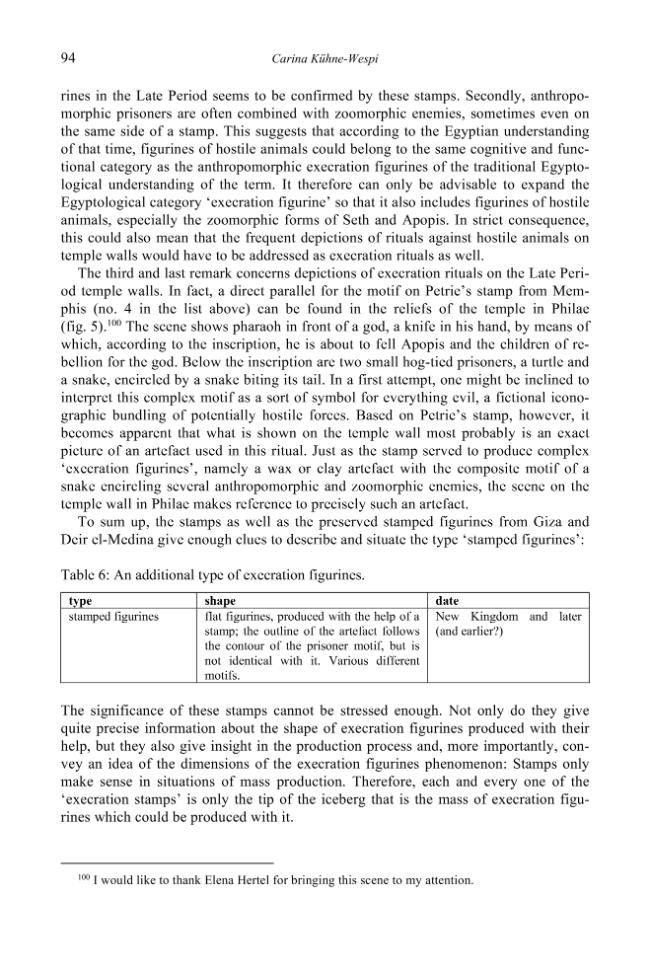 94 Carina Kühne-Wespi

rines in the Late Period seems to be confirmed by these stamps. Secondly, anthropomorphic prisoners are often combined with zoomorphic enemies, sometimes even on the same side of a stamp. This suggests that according to the Egyptian understanding of that time, figurines of hostile animals could belong to the same cognitive and functional category as the anthropomorphic execration figurines of the traditional Egyptological understanding of the term. It therefore can only be advisable to expand the Egyptological category 'execration figurine' so that it also includes figurines of hostile animals, especially the zoomorphic forms of Seth and Apopis. In strict consequence, this could also mean that the frequent depictions of rituals against hostile animals on temple walls would have to be addressed as execration rituals as well.

The third and last remark concerns depictions of execration rituals on the Late Period temple walls. In fact, a direct parallel for the motif on Petrie's stamp from Memphis (no. 4 in the list above) can be found in the reliefs of the temple in Philae (fig. 5).$^{100}$ The scene shows pharaoh in front of a god, a knife in his hand, by means of which, according to the inscription, he is about to fell Apopis and the children of rebellion for the god. Below the inscription are two small hog-tied prisoners, a turtle and a snake, encircled by a snake biting its tail. In a first attempt, one might be inclined to interpret this complex motif as a sort of symbol for everything evil, a fictional iconographic bundling of potentially hostile forces. Based on Petrie's stamp, however, it becomes apparent that what is shown on the temple wall most probably is an exact picture of an artefact used in this ritual. Just as the stamp served to produce complex 'execration figurines', namely a wax or clay artefact with the composite motif of a snake encircling several anthropomorphic and zoomorphic enemies, the scene on the temple wall in Philae makes reference to precisely such an artefact.

To sum up, the stamps as well as the preserved stamped figurines from Giza and Deir el-Medina give enough clues to describe and situate the type 'stamped figurines':

Table 6: An additional type of execration figurines.

| type | shape | date |
|---|---|---|
| stamped figurines | flat figurines, produced with the help of a stamp; the outline of the artefact follows the contour of the prisoner motif, but is not identical with it. Various different motifs. | New Kingdom and later (and earlier?) |

The significance of these stamps cannot be stressed enough. Not only do they give quite precise information about the shape of execration figurines produced with their help, but they also give insight in the production process and, more importantly, convey an idea of the dimensions of the execration figurines phenomenon: Stamps only make sense in situations of mass production. Therefore, each and every one of the 'execration stamps' is only the tip of the iceberg that is the mass of execration figurines which could be produced with it.

$^{100}$ I would like to thank Elena Hertel for bringing this scene to my attention.